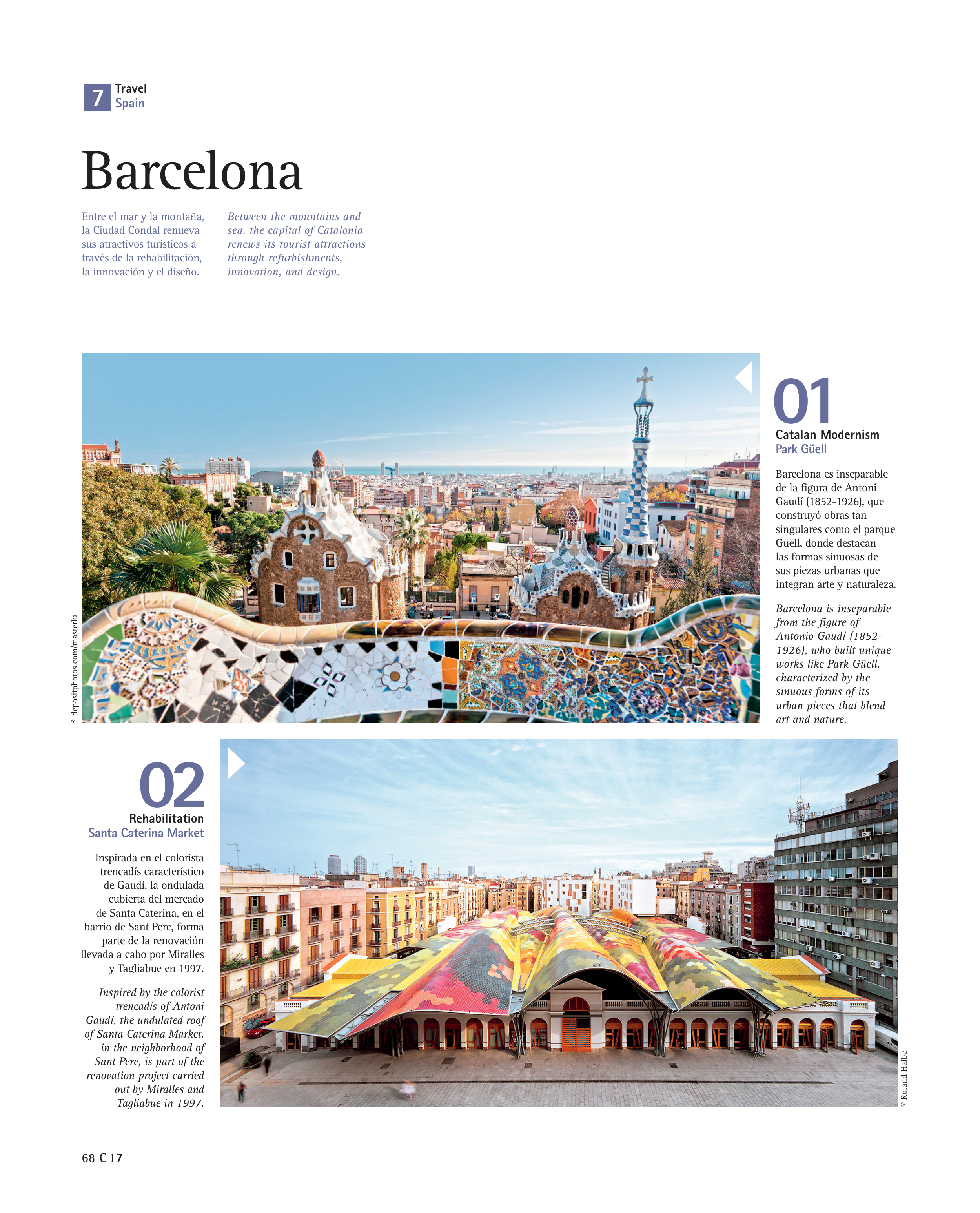 7 Travel
Spain

Barcelona

Entre el mar y la montaña, la Ciudad Condal renueva sus atractivos turísticos a través de la rehabilitación, la innovación y el diseño.

Between the mountains and sea, the capital of Catalonia renews its tourist attractions through refurbishments, innovation, and design.

© depositphotos.com/masterlu

01
Catalan Modernism
Park Güell

Barcelona es inseparable de la figura de Antoni Gaudí (1852-1926), que construyó obras tan singulares como el parque Güell, donde destacan las formas sinuosas de sus piezas urbanas que integran arte y naturaleza.

Barcelona is inseparable from the figure of Antonio Gaudí (1852-1926), who built unique works like Park Güell, characterized by the sinuous forms of its urban pieces that blend art and nature.

02
Rehabilitation
Santa Caterina Market

Inspirada en el colorista trencadís característico de Gaudí, la ondulada cubierta del mercado de Santa Caterina, en el barrio de Sant Pere, forma parte de la renovación llevada a cabo por Miralles y Tagliabue en 1997.

Inspired by the colorist trencadís of Antoni Gaudí, the undulated roof of Santa Caterina Market, in the neighborhood of Sant Pere, is part of the renovation project carried out by Miralles and Tagliabue in 1997.

© Roland Halbe

68 C 17